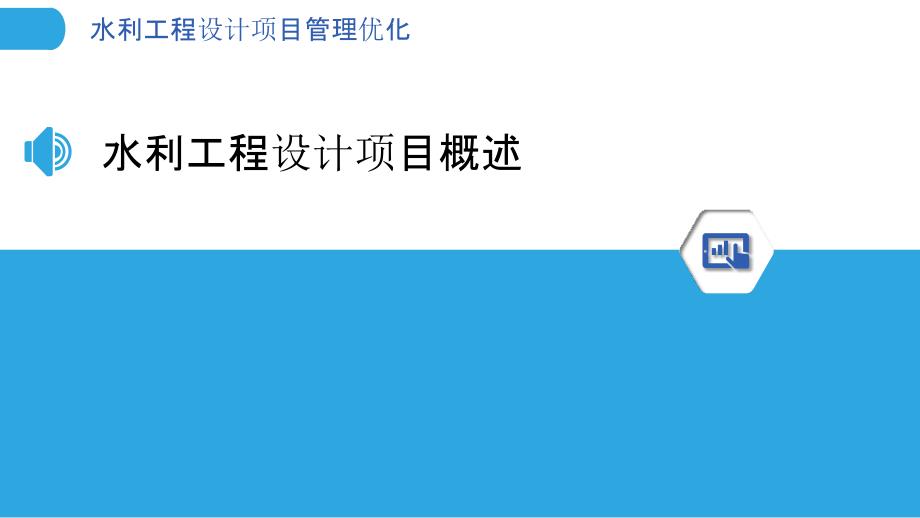 水利工程设计项目管理优化

水利工程设计项目概述